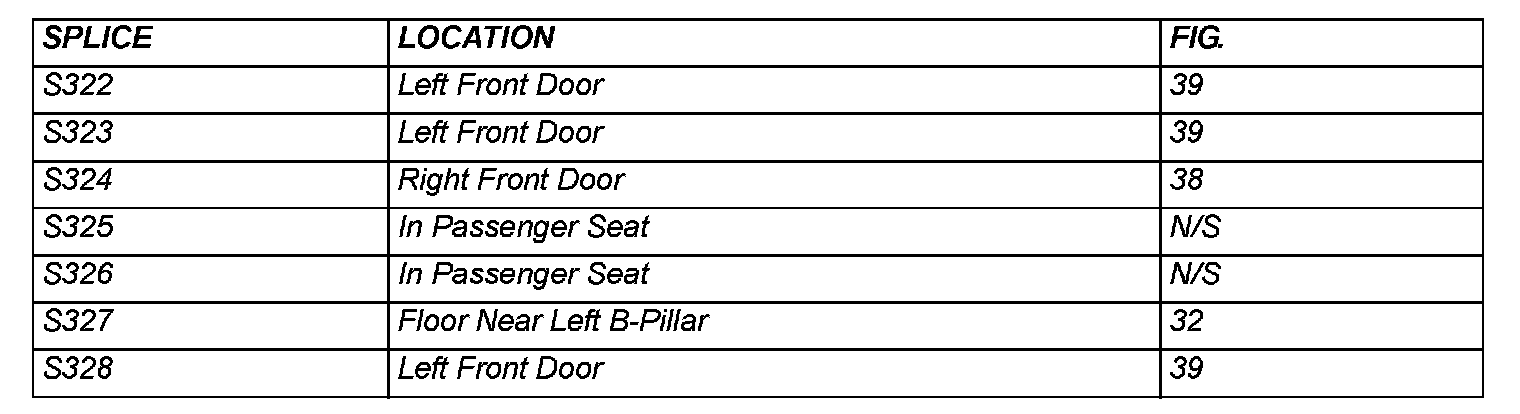 | SPLICE | LOCATION | FIG. |
|---|---|---|
| S322 | Left Front Door | 39 |
| S323 | Left Front Door | 39 |
| S324 | Right Front Door | 38 |
| S325 | In Passenger Seat | N/S |
| S326 | In Passenger Seat | N/S |
| S327 | Floor Near Left B-Pillar | 32 |
| S328 | Left Front Door | 39 |